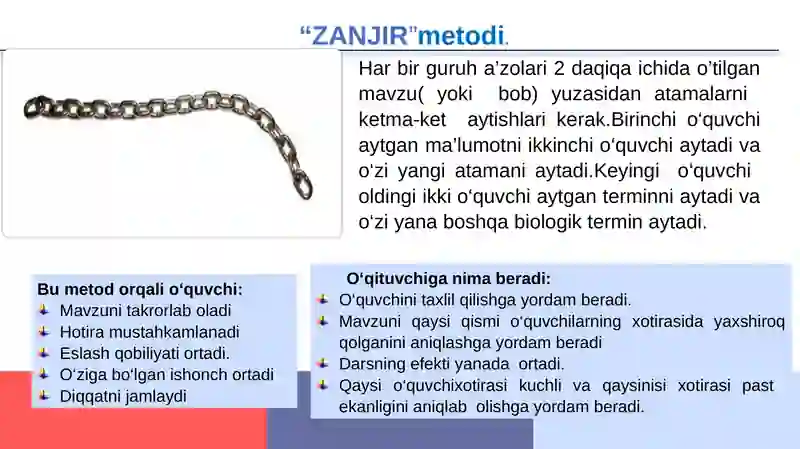 “ZANJIR”metodi.

Har bir guruh a’zolari 2 daqiqa ichida o’tilgan mavzu( yoki bob) yuzasidan atamalarni ketma-ket aytishlari kerak.Birinchi o‘quvchi aytgan ma’lumotni ikkinchi o‘quvchi aytadi va o‘zi yangi atamani aytadi.Keyingi o‘quvchi oldingi ikki o‘quvchi aytgan terminni aytadi va o‘zi yana boshqa biologik termin aytadi.

Bu metod orqali o‘quvchi:
Mavzuni takrorlab oladi
Hotira mustahkamlanadi
Eslash qobiliyati ortadi.
O‘ziga bo‘lgan ishonch ortadi
Diqqatni jamlaydi

O‘qituvchiga nima beradi:
O‘quvchini taxlil qilishga yordam beradi.
Mavzuni qaysi qismi o‘quvchilarning xotirasida yaxshiroq qolganini aniqlashga yordam beradi
Darsning efekti yanada ortadi.
Qaysi o‘quvchixotirasi kuchli va qaysinisi xotirasi past ekanligini aniqlab olishga yordam beradi.